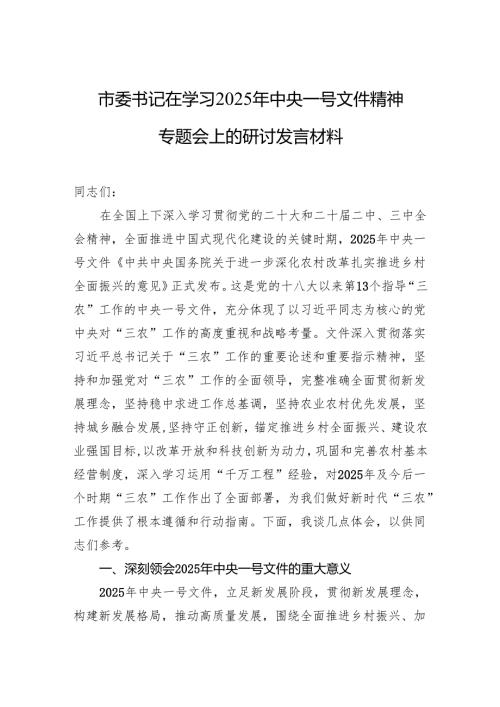 市委书记在学习2025年中央一号文件精神

专题会上的研讨发言材料

同志们：

在全国上下深入学习贯彻党的二十大和二十届二中、三中全会精神，全面推进中国式现代化建设的关键时期，2025年中央一号文件《中共中央国务院关于进一步深化农村改革扎实推进乡村全面振兴的意见》正式发布。这是党的十八大以来第13个指导“三农”工作的中央一号文件，充分体现了以习近平同志为核心的党中央对“三农”工作的高度重视和战略考量。文件深入贯彻落实习近平总书记关于“三农”工作的重要论述和重要指示精神，坚持和加强党对“三农”工作的全面领导，完整准确全面贯彻新发展理念，坚持稳中求进工作总基调，坚持农业农村优先发展，坚持城乡融合发展，坚持守正创新，锚定推进乡村全面振兴、建设农业强国目标，以改革开放和科技创新为动力，巩固和完善农村基本经营制度，深入学习运用“千万工程”经验，对2025年及今后一个时期“三农”工作作出了全面部署，为我们做好新时代“三农”工作提供了根本遵循和行动指南。下面，我谈几点体会，以供同志们参考。

一、深刻领会2025年中央一号文件的重大意义

2025年中央一号文件，立足新发展阶段，贯彻新发展理念，构建新发展格局，推动高质量发展，围绕全面推进乡村振兴、加